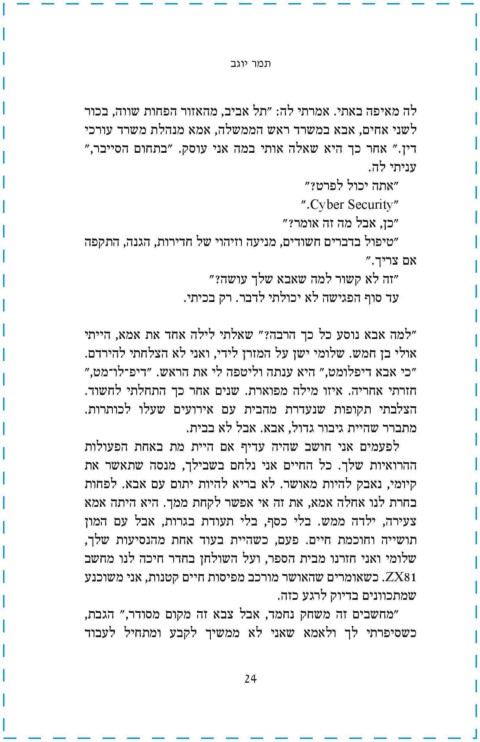 תמר יוגב

לה מאיפה באתי. אמרתי לה: "תל אביב, מהאזור הפחות שווה, בכור לשני אחים, אבא במשרד ראש הממשלה, אמא מנהלת משרד עורכי דין." אחר כך היא שאלה אותי במה אני עוסק. "בתחום הסייבר," עניתי לה.

"אתה יכול לפרט?"

"Cyber Security."

"כן, אבל מה זה אומר?"

"טיפול בדברים חשודים, מניעה וזיהוי של חדירות, הגנה, התקפה אם צריך."

"זה לא קשור למה שאבא שלך עושה?"

עד סוף הפגישה לא יכולתי לדבר. רק בכיתי.

"למה אבא נוסע כל כך הרבה?" שאלתי לילה אחד את אמא, הייתי אולי בן חמש. שלומי ישן על המזרן לידי, ואני לא הצלחתי להירדם. "כי אבא דיפלומט," היא ענתה וליטפה לי את הראש. "דיפ-לו-מט," חזרתי אחריה. איזו מילה מפוארת. שנים אחר כך התחלתי לחשוד. הצלבתי תקופות שנעדרת מהבית עם אירועים שעלו לכותרות. מתברר שהיית גיבור גדול, אבא. אבל לא בבית.

לפעמים אני חושב שהיה עדיף אם היית מת באחת הפעולות ההרואיות שלך. כל החיים אני נלחם בשבילך, מנסה שתאשר את קיומי, נאבק להיות מאושר. לא בריא להיות יתום עם אבא. לפחות בחרת לנו אחלה אמא, את זה אי אפשר לקחת ממך. היא היתה אמא צעירה, ילדה ממש. בלי כסף, בלי תעודת בגרות, אבל עם המון תושייה וחוכמת חיים. פעם, כשהיית בעוד אחת מהנסיעות שלך, שלומי ואני חזרנו מבית הספר, ועל השולחן בחדר חיכה לנו מחשב ZX81. כשאומרים שהאושר מורכב מפיסות חיים קטנות, אני משוכנע שמתכוונים בדיוק לרגע כזה.

"מחשבים זה משחק נחמד, אבל צבא זה מקום מסודר," הגבת, כשסיפרתי לך ולאמא שאני לא ממשיך לקבע ומתחיל לעבוד

24